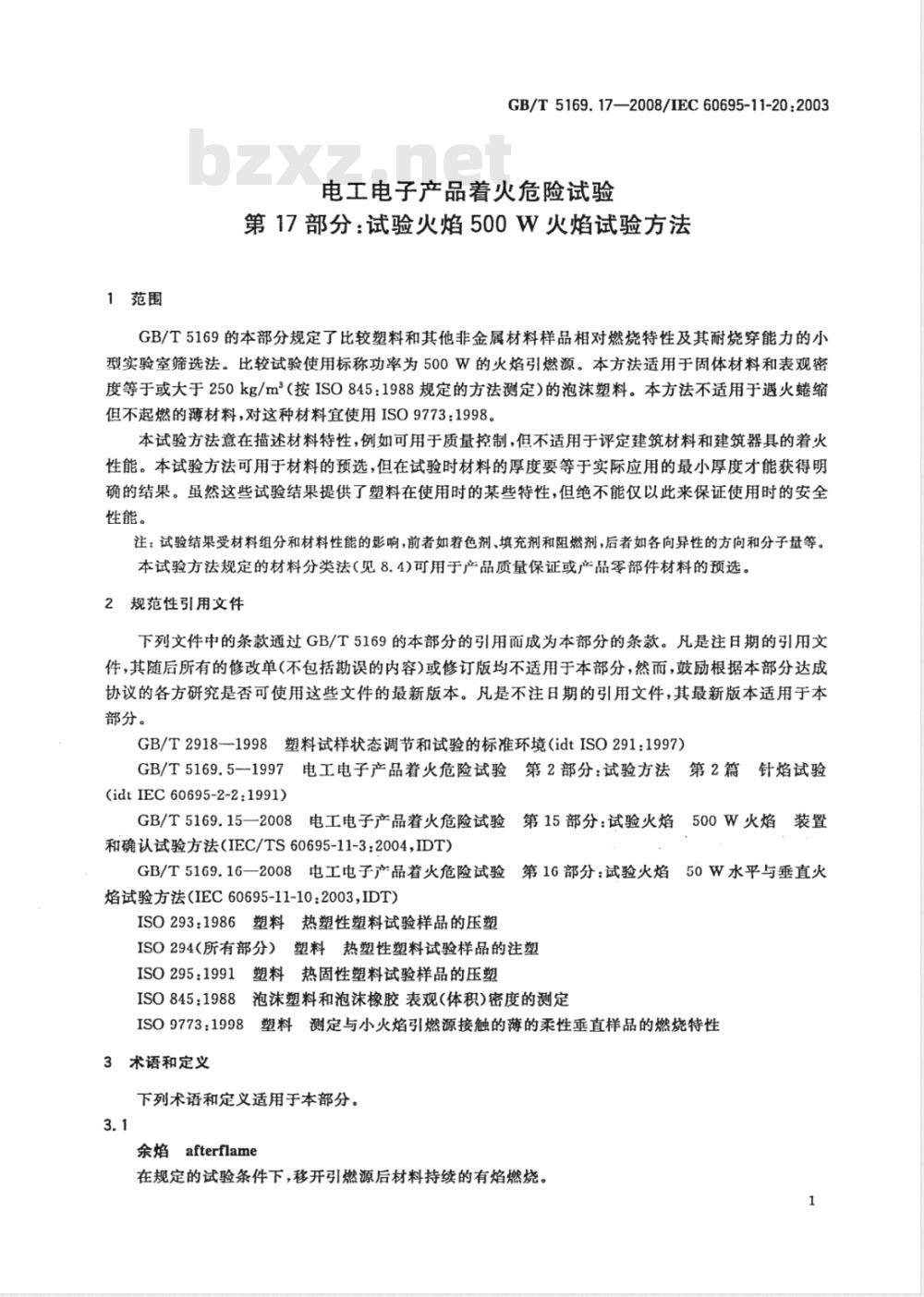 GB/T 5169.17—2008/IEC 60695-11-20:2003

bzxz.net

电工电子产品着火危险试验
第 17 部分:试验火焰 500 W 火焰试验方法

1 范围

GB/T 5169 的本部分规定了比较塑料和其他非金属材料样品相对燃烧特性及其耐烧穿能力的小型实验室筛选法。比较试验使用标称功率为 500 W 的火焰引燃源。本方法适用于固体材料和表观密度等于或大于 250 kg/m³(按 ISO 845:1988 规定的方法测定)的泡沫塑料。本方法不适用于遇火蜷缩但不起燃的薄材料,对这种材料宜使用 ISO 9773:1998。

本试验方法意在描述材料特性,例如可用于质量控制,但不适用于评定建筑材料和建筑器具的着火性能。本试验方法可用于材料的预选,但在试验时材料的厚度要等于实际应用的最小厚度才能获得明确的结果。虽然这些试验结果提供了塑料在使用时的某些特性,但绝不能仅以此来保证使用时的安全性能。

注:试验结果受材料组分和材料性能的影响,前者如着色剂、填充剂和阻燃剂,后者如各向异性的方向和分子量等。

本试验方法规定的材料分类法(见 8.4)可用于产品质量保证或产品零部件材料的预选。

2 规范性引用文件

下列文件中的条款通过 GB/T 5169 的本部分的引用而成为本部分的条款。凡是注日期的引用文件,其随后所有的修改单(不包括勘误的内容)或修订版均不适用于本部分,然而,鼓励根据本部分达成协议的各方研究是否可使用这些文件的最新版本。凡是不注日期的引用文件,其最新版本适用于本部分。

GB/T 2918—1998 塑料试样状态调节和试验的标准环境(idt ISO 291:1997)

GB/T 5169.5—1997 电工电子产品着火危险试验 第 2 部分:试验方法 第 2 篇 针焰试验(idt IEC 60695-2-2:1991)

GB/T 5169.15—2008 电工电子产品着火危险试验 第 15 部分:试验火焰 500 W 火焰 装置和确认试验方法(IEC/TS 60695-11-3:2004,IDT)

GB/T 5169.16—2008 电工电子产品着火危险试验 第 16 部分:试验火焰 50 W 水平与垂直火焰试验方法(IEC 60695-11-10:2003,IDT)

ISO 293:1986 塑料 热塑性塑料试验样品的压塑

ISO 294(所有部分) 塑料 热塑性塑料试验样品的注塑

ISO 295:1991 塑料 热固性塑料试验样品的压塑

ISO 845:1988 泡沫塑料和泡沫橡胶 表观(体积)密度的测定

ISO 9773:1998 塑料 测定与小火焰引燃源接触的薄的柔性垂直样品的燃烧特性

3 术语和定义

下列术语和定义适用于本部分。

3.1

余焰 afterflame

在规定的试验条件下,移开引燃源后材料持续的有焰燃烧。

1